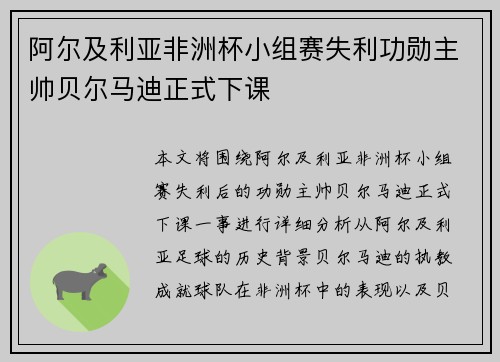 阿尔及利亚非洲杯小组赛失利功勋主帅贝尔马迪正式下课

本文将围绕阿尔及利亚非洲杯小组赛失利后的功勋主帅贝尔马迪正式下课一事进行详细分析从阿尔及利亚足球的历史背景贝尔马迪的执教成就球队在非洲杯中的表现以及贝